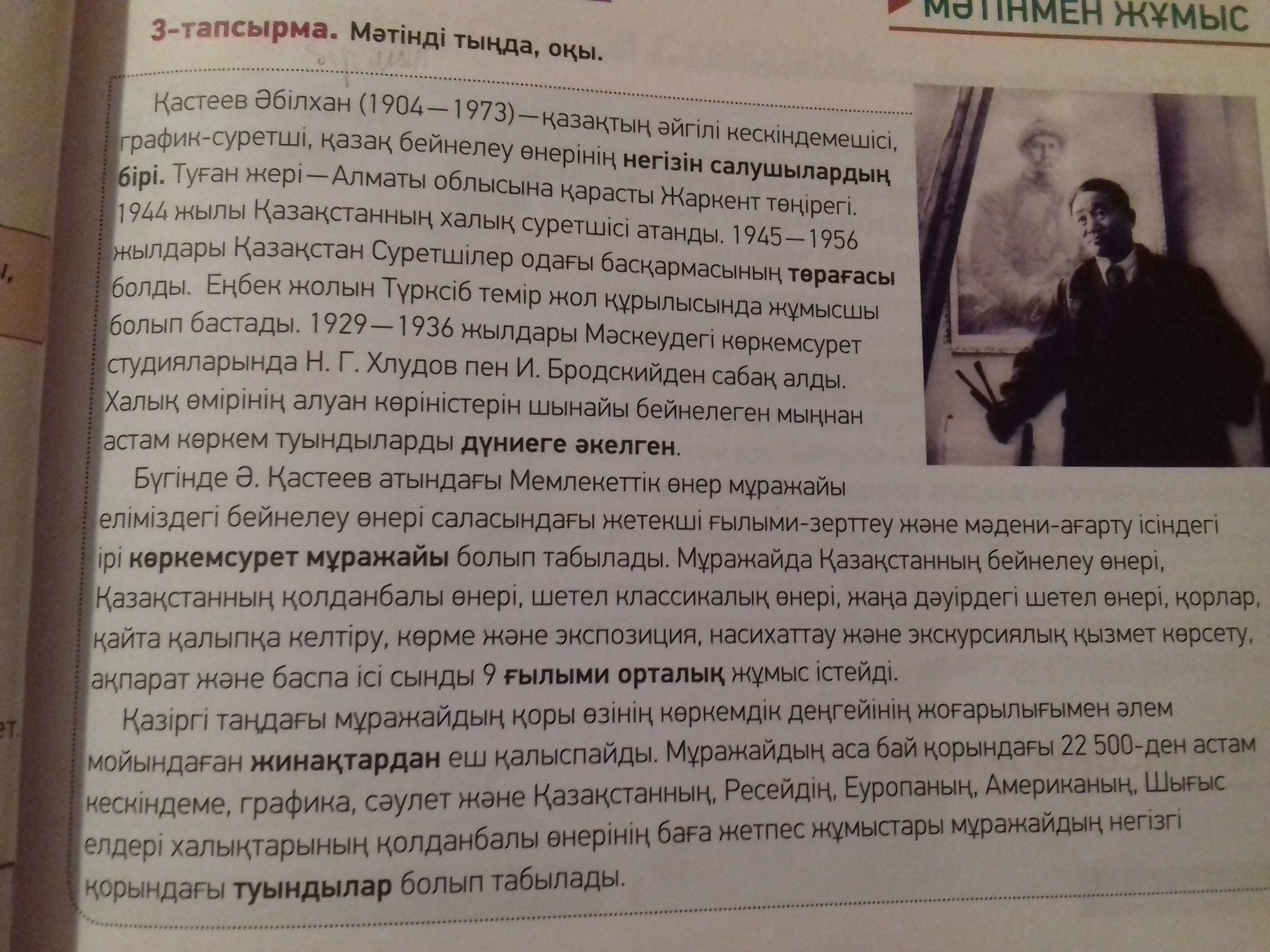 МӘТІНМЕН ЖҰМЫС

3-тапсырма. Мәтінді тыңда, оқы.

Қастеев Әбілхан (1904—1973)—қазақтың әйгілі кескіндемешісі, график-суретші, қазақ бейнелеу өнерінің негізін салушылардың бірі. Туған жері—Алматы облысына қарасты Жаркент төңірегі. 1944 жылы Қазақстанның халық суретшісі атанды. 1945—1956 жылдары Қазақстан Суретшілер одағы басқармасының төрағасы болды. Еңбек жолын Түрксіб темір жол құрылысында жұмысшы болып бастады. 1929—1936 жылдары Мәскеудегі көркемсурет студияларында Н. Г. Хлудов пен И. Бродскийден сабақ алды. Халық өмірінің алуан көріністерін шынайы бейнелеген мыңнан астам көркем туындыларды дүниеге әкелген.

Бүгінде Ә. Қастеев атындағы Мемлекеттік өнер мұражайы еліміздегі бейнелеу өнері саласындағы жетекші ғылыми-зерттеу және мәдени-ағарту ісіндегі ірі көркемсурет мұражайы болып табылады. Мұражайда Қазақстанның бейнелеу өнері, Қазақстанның қолданбалы өнері, шетел классикалық өнері, жаңа дәуірдегі шетел өнері, қорлар, қайта қалыпқа келтіру, көрме және экспозиция, насихаттау және экскурсиялық қызмет көрсету, ақпарат және баспа ісі сынды 9 ғылыми орталық жұмыс істейді.

Қазіргі таңдағы мұражайдың қоры өзінің көркемдік деңгейінің жоғарылығымен әлем мойындаған жинақтардан еш қалыспайды. Мұражайдың аса бай қорындағы 22 500-ден астам кескіндеме, графика, сәулет және Қазақстанның, Ресейдің, Еуропаның, Американың, Шығыс елдері халықтарының қолданбалы өнерінің баға жетпес жұмыстары мұражайдың негізгі қорындағы туындылар болып табылады.